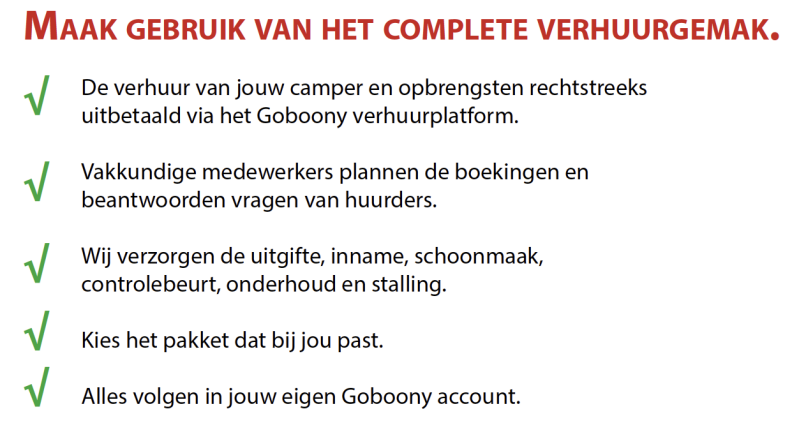 MAAK GEBRUIK VAN HET COMPLETE VERHUURGEMAK.

√ De verhuur van jouw camper en opbrengsten rechtstreeks uitbetaald via het Goboony verhuurplatform.

√ Vakkundige medewerkers plannen de boekingen en beantwoorden vragen van huurders.

√ Wij verzorgen de uitgifte, inname, schoonmaak, controlebeurt, onderhoud en stalling.

√ Kies het pakket dat bij jou past.

√ Alles volgen in jouw eigen Goboony account.